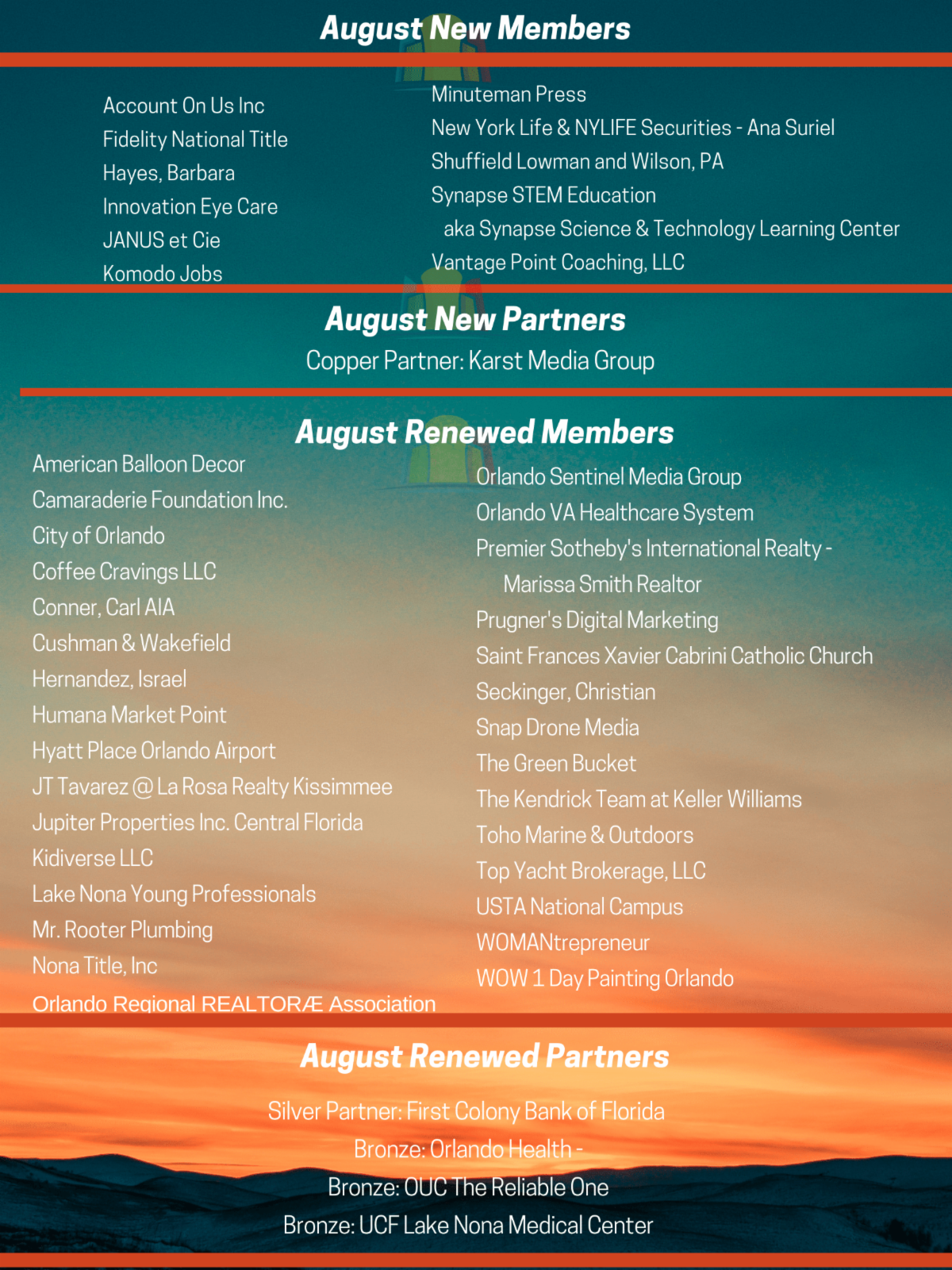 August New Members

Account On Us Inc
Fidelity National Title
Hayes, Barbara
Innovation Eye Care
JANUS et Cie
Komodo Jobs

Minuteman Press
New York Life & NYLIFE Securities - Ana Suriel
Shuffield Lowman and Wilson, PA
Synapse STEM Education
aka Synapse Science & Technology Learning Center
Vantage Point Coaching, LLC

August New Partners

Copper Partner: Karst Media Group

August Renewed Members

American Balloon Decor
Camaraderie Foundation Inc.
City of Orlando
Coffee Cravings LLC
Conner, Carl AIA
Cushman & Wakefield
Hernandez, Israel
Humana Market Point
Hyatt Place Orlando Airport
JT Tavarez @ La Rosa Realty Kissimmee
Jupiter Properties Inc. Central Florida
Kidiverse LLC
Lake Nona Young Professionals
Mr. Rooter Plumbing
Nona Title, Inc
Orlando Regional REALTORÆ Association

Orlando Sentinel Media Group
Orlando VA Healthcare System
Premier Sotheby's International Realty - Marissa Smith Realtor
Prugner's Digital Marketing
Saint Frances Xavier Cabrini Catholic Church
Seckinger, Christian
Snap Drone Media
The Green Bucket
The Kendrick Team at Keller Williams
Toho Marine & Outdoors
Top Yacht Brokerage, LLC
USTA National Campus
WOMANtrepreneur
WOW 1 Day Painting Orlando

August Renewed Partners

Silver Partner: First Colony Bank of Florida
Bronze: Orlando Health -
Bronze: OUC The Reliable One
Bronze: UCF Lake Nona Medical Center